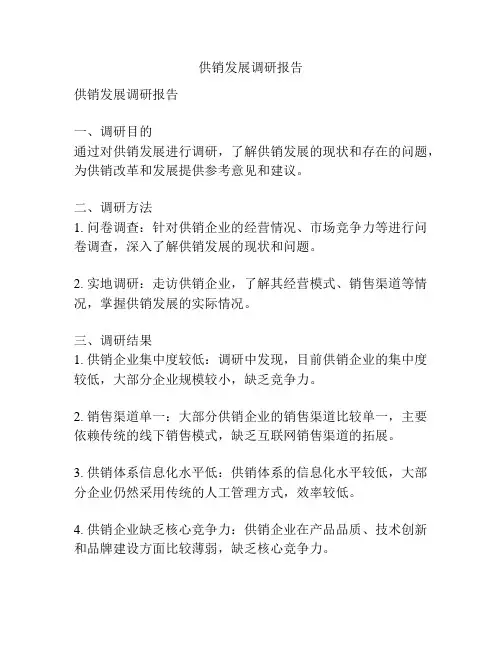 供销发展调研报告

供销发展调研报告

一、调研目的
通过对供销发展进行调研，了解供销发展的现状和存在的问题，为供销改革和发展提供参考意见和建议。

二、调研方法
1. 问卷调查：针对供销企业的经营情况、市场竞争力等进行问卷调查，深入了解供销发展的现状和问题。

2. 实地调研：走访供销企业，了解其经营模式、销售渠道等情况，掌握供销发展的实际情况。

三、调研结果
1. 供销企业集中度较低：调研中发现，目前供销企业的集中度较低，大部分企业规模较小，缺乏竞争力。

2. 销售渠道单一：大部分供销企业的销售渠道比较单一，主要依赖传统的线下销售模式，缺乏互联网销售渠道的拓展。

3. 供销体系信息化水平低：供销体系的信息化水平较低，大部分企业仍然采用传统的人工管理方式，效率较低。

4. 供销企业缺乏核心竞争力：供销企业在产品品质、技术创新和品牌建设方面比较薄弱，缺乏核心竞争力。